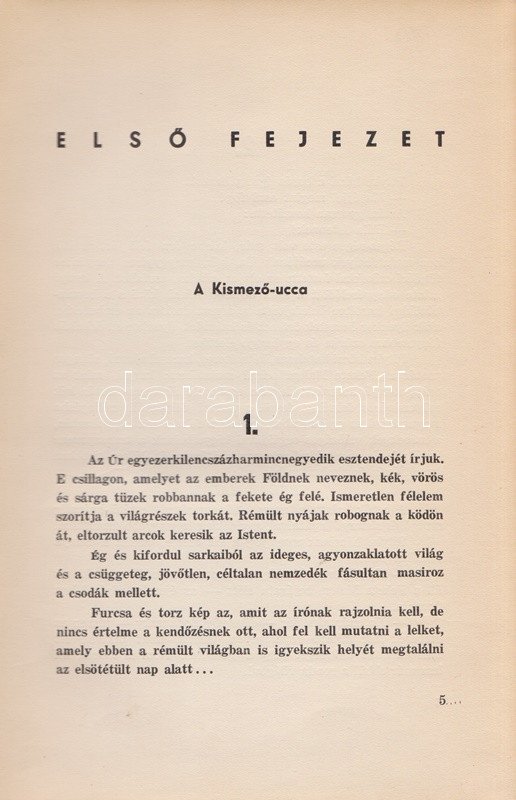 ELSŐ FEJEZET

A Kismező-ucca

darabanth

1.

Az Úr egyezerkilencszázharmincnegyedik esztendejét írjuk. E csillagon, amelyet az emberek Földnek neveznek, kék, vörös és sárga tüzek robbannak a fekete ég felé. Ismeretlen félelem szorítja a világrészek torkát. Rémült nyájak robognak a ködön át, eltorzult arcok keresik az Istent.

Ég és kifordul sarkaiból az ideges, agyonzaklatott világ és a csüggeteg, jövőtlen, céltalan nemzedék fásultan masiroz a csodák mellett.

Furcsa és torz kép az, amit az írónak rajzolnia kell, de nincs értelme a kendőzésnek ott, ahol fel kell mutatni a lelket, amely ebben a rémült világban is igyekszik helyét megtalálni az elsötétült nap alatt...

5...